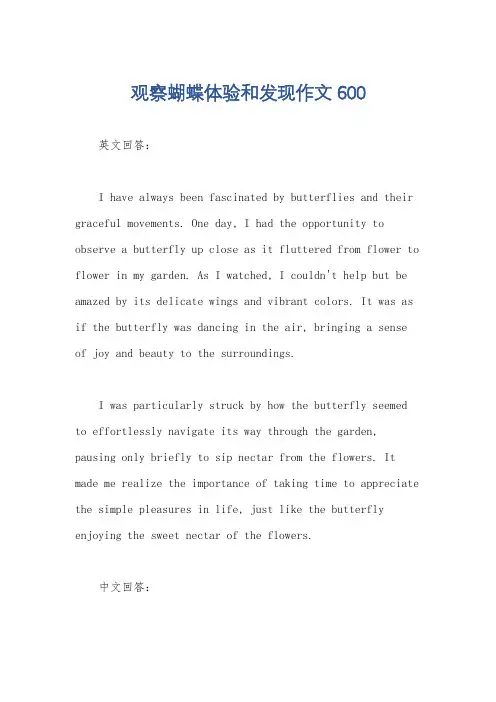 观察蝴蝶体验和发现作文 600

英文回答：

I have always been fascinated by butterflies and their graceful movements. One day, I had the opportunity to observe a butterfly up close as it fluttered from flower to flower in my garden. As I watched, I couldn't help but be amazed by its delicate wings and vibrant colors. It was as if the butterfly was dancing in the air, bringing a sense of joy and beauty to the surroundings.

I was particularly struck by how the butterfly seemed to effortlessly navigate its way through the garden, pausing only briefly to sip nectar from the flowers. It made me realize the importance of taking time to appreciate the simple pleasures in life, just like the butterfly enjoying the sweet nectar of the flowers.

中文回答：